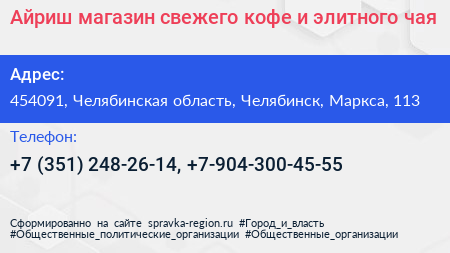 Айриш магазин свежего кофе и элитного чая

Адрес:
454091, Челябинская область, Челябинск, Маркса, 113

Телефон:
+7 (351) 248-26-14, +7-904-300-45-55

Сформированно на сайте spravka-region.ru #Город_и_власть #Общественные_политические_организации #Общественные_организации